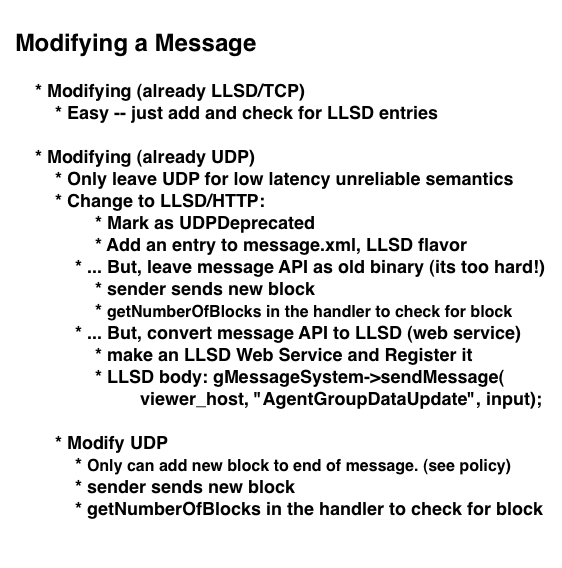 Modifying a Message

* Modifying (already LLSD/TCP)
* Easy -- just add and check for LLSD entries

* Modifying (already UDP)
* Only leave UDP for low latency unreliable semantics
* Change to LLSD/HTTP:
* Mark as UDPDeprecated
* Add an entry to message.xml, LLSD flavor
* ... But, leave message API as old binary (its too hard!)
* sender sends new block
* getNumberOfBlocks in the handler to check for block
* ... But, convert message API to LLSD (web service)
* make an LLSD Web Service and Register it
* LLSD body: gMessageSystem->sendMessage( viewer_host, "AgentGroupDataUpdate", input);

* Modify UDP
* Only can add new block to end of message. (see policy)
* sender sends new block
* getNumberOfBlocks in the handler to check for block